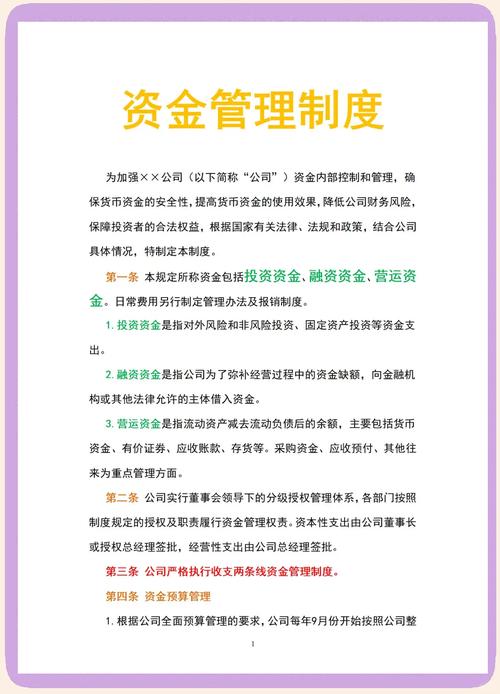 资金管理制度

为加强××公司（以下简称“公司”）资金内部控制和管理，确保货币资金的安全性，提高货币资金的使用效果，降低公司财务风险，保障投资者的合法权益，根据国家有关法律、法规和政策，结合公司具体情况，特制定本制度。

第一条 本规定所称资金包括投资资金、融资资金、营运资金。日常费用另行制定管理办法及报销制度。

1. 投资资金是指对外风险和非风险投资、固定资产投资等资金支出。

2. 融资资金是指公司为了弥补经营过程中的资金缺额，向金融机构或其他法律允许的主体借入资金。

3. 营运资金是指流动资产减去流动负债后的余额，主要包括货币资金、有价证券、应收账款、存货等。采购资金、应收预付、其他往来为重点管理方面。

第二条 公司实行董事会领导下的分级授权管理体系，各部门按照制度规定的授权及职责履行资金管理权责。资本性支出由公司董事长或授权总经理签批，经营性支出由公司总经理签批。

第三条 公司严格执行收支两条线资金管理制度。

第四条 资金预算管理

1. 根据公司全面预算管理的要求，公司每年9月份开始按照公司整

1